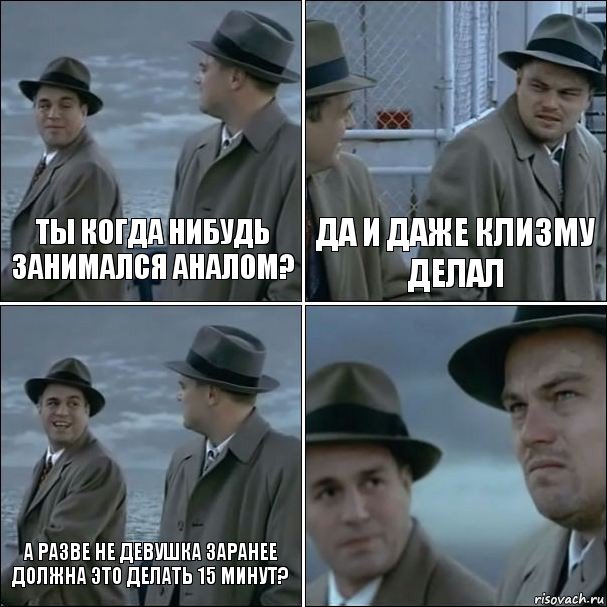 ТЫ КОГДА НИБУДЬ ЗАНИМАЛСЯ АНАЛОМ?

ДА И ДАЖЕ КЛИЗМУ ДЕЛАЛ

А РАЗВЕ НЕ ДЕВУШКА ЗАРАНЕЕ ДОЛЖНА ЭТО ДЕЛАТЬ 15 МИНУТ?

risovach.ru